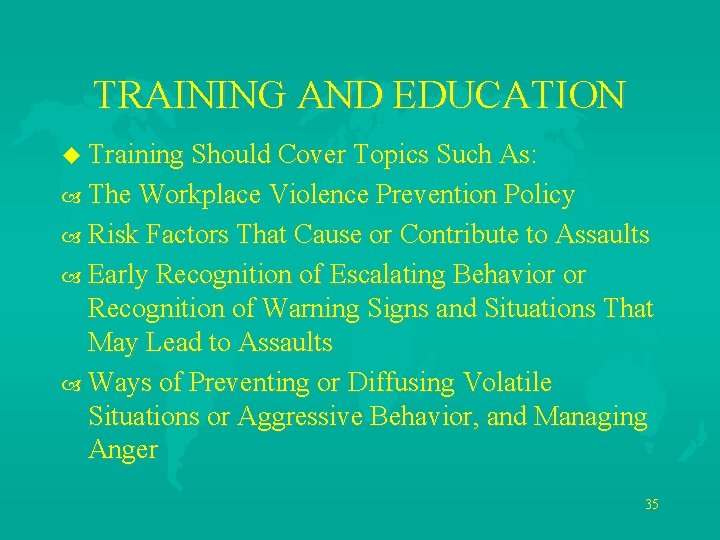 TRAINING AND EDUCATION

Training Should Cover Topics Such As:

The Workplace Violence Prevention Policy

Risk Factors That Cause or Contribute to Assaults

Early Recognition of Escalating Behavior or Recognition of Warning Signs and Situations That May Lead to Assaults

Ways of Preventing or Diffusing Volatile Situations or Aggressive Behavior, and Managing Anger

35